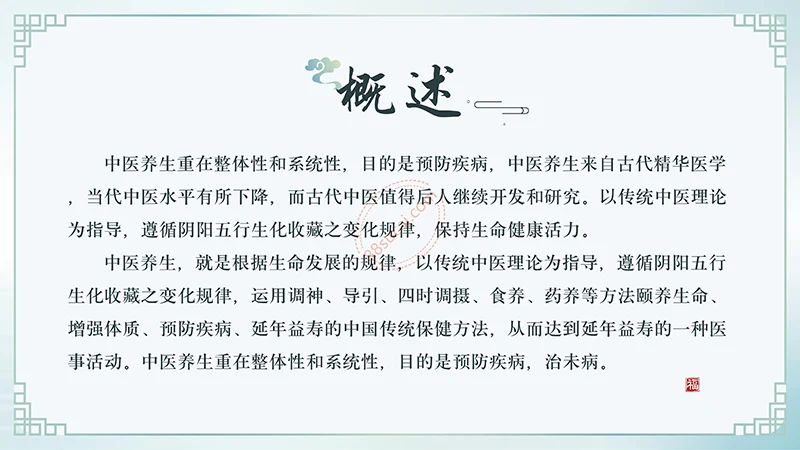 概述

中医养生重在整体性和系统性，目的是预防疾病，中医养生来自古代精华医学，当代中医水平有所下降，而古代中医值得后人继续开发和研究。以传统中医理论为指导，遵循阴阳五行生化收藏之变化规律，保持生命健康活力。

中医养生，就是根据生命发展的规律，以传统中医理论为指导，遵循阴阳五行生化收藏之变化规律，运用调神、导引、四时调摄、食养、药养等方法颐养生命、增强体质、预防疾病、延年益寿的中国传统保健方法，从而达到延年益寿的一种医事活动。中医养生重在整体性和系统性，目的是预防疾病，治未病。

福